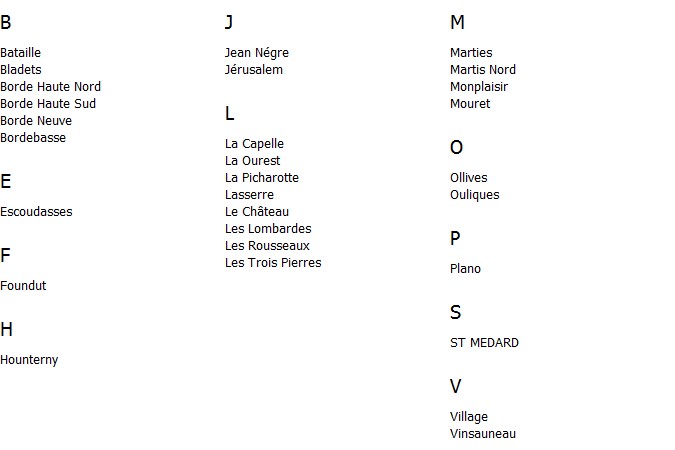 B

Bataille
Bladets
Borde Haute Nord
Borde Haute Sud
Borde Neuve
Bordebasse

E

Escoudasses

F

Foundut

H

Hounterny

J

Jean Négre
Jérusalem

L

La Capelle
La Ourest
La Picharotte
Lasserre
Le Château
Les Lombardes
Les Rousseaux
Les Trois Pierres

M

Marties
Martis Nord
Monplaisir
Mouret

O

Ollives
Ouliques

P

Plano

S

ST MEDARD

V

Village
Vinsauneau